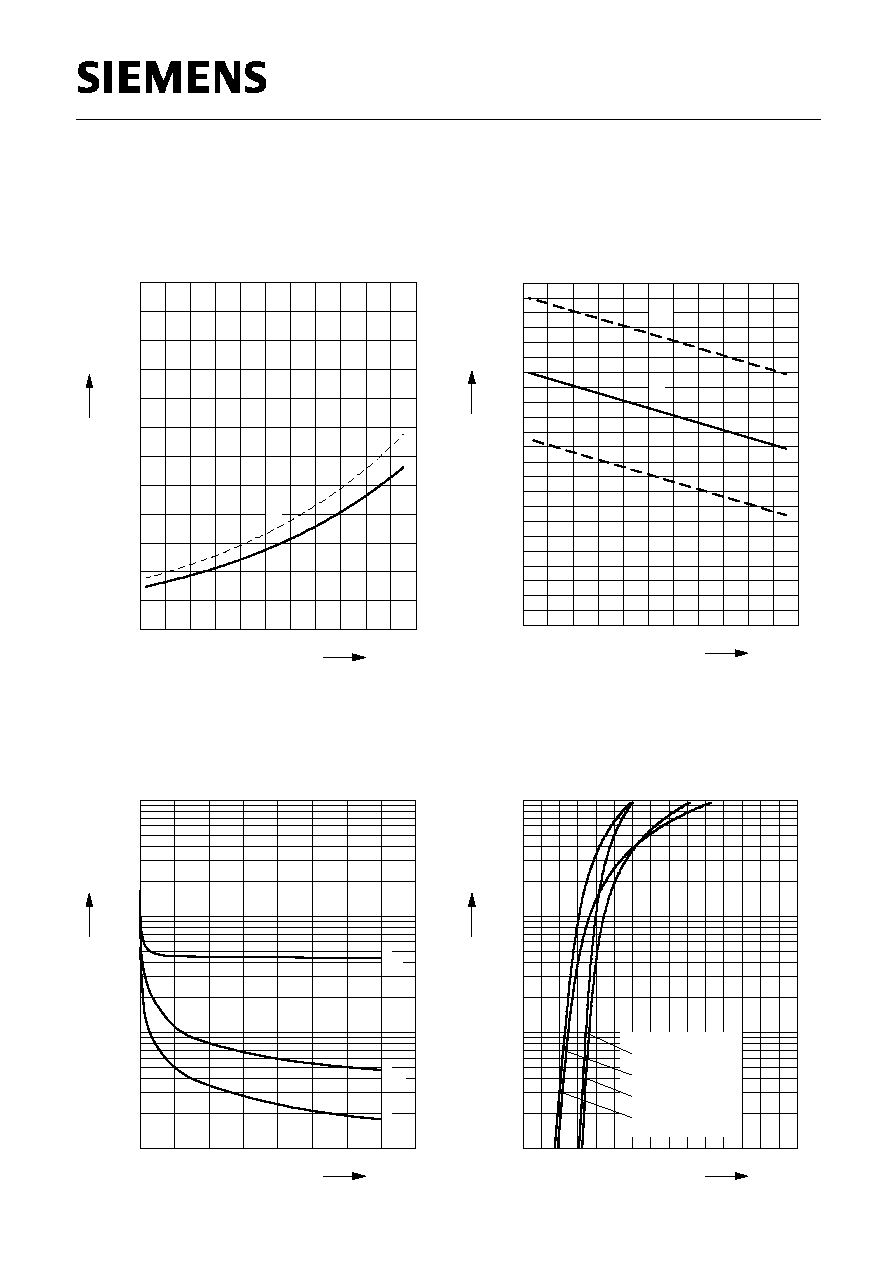 SIEMENS